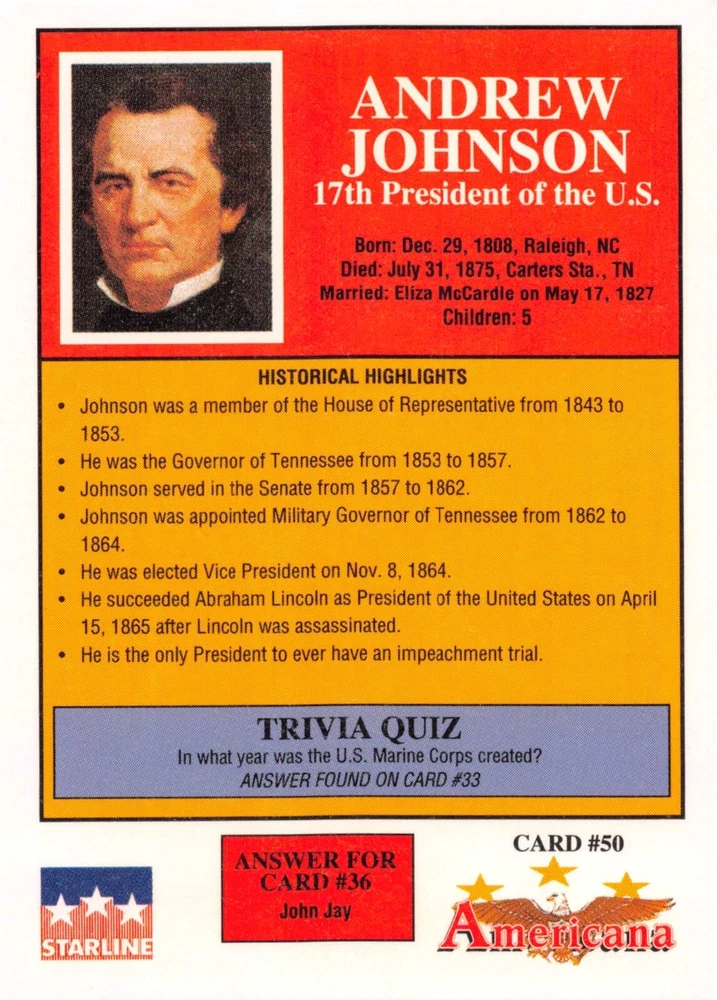 ANDREW JOHNSON
17th President of the U.S.

Born: Dec. 29, 1808, Raleigh, NC
Died: July 31, 1875, Carters Sta., TN
Married: Eliza McCardle on May 17, 1827
Children: 5

HISTORICAL HIGHLIGHTS

• Johnson was a member of the House of Representative from 1843 to 1853.
• He was the Governor of Tennessee from 1853 to 1857.
• Johnson served in the Senate from 1857 to 1862.
• Johnson was appointed Military Governor of Tennessee from 1862 to 1864.
• He was elected Vice President on Nov. 8, 1864.
• He succeeded Abraham Lincoln as President of the United States on April 15, 1865 after Lincoln was assassinated.
• He is the only President to ever have an impeachment trial.

TRIVIA QUIZ
In what year was the U.S. Marine Corps created?
ANSWER FOUND ON CARD #33

STARLINE

ANSWER FOR CARD #36
John Jay

CARD #50
Americana